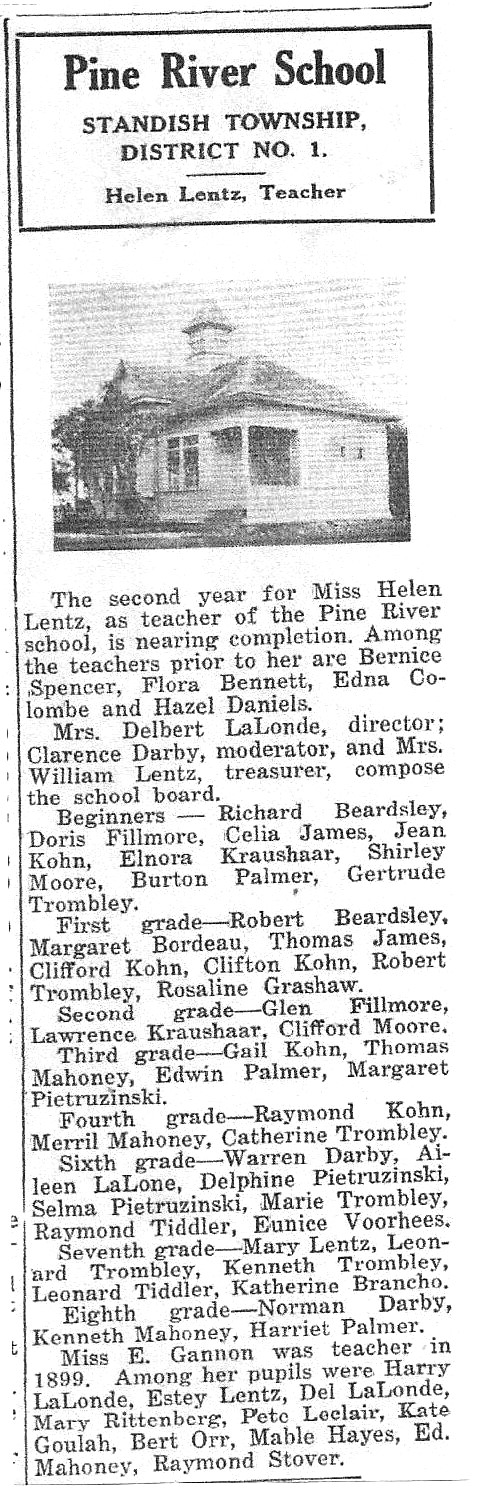 Pine River School

STANDISH TOWNSHIP, DISTRICT NO. 1.

Helen Lentz, Teacher

The second year for Miss Helen Lentz, as teacher of the Pine River school, is nearing completion. Among the teachers prior to her are Bernice Spencer, Flora Bennett, Edna Colombe and Hazel Daniels.

Mrs. Delbert LaLonde, director; Clarence Darby, moderator, and Mrs. William Lentz, treasurer, compose the school board.

Beginners — Richard Beardsley, Doris Fillmore, Celia James, Jean Kohn, Elnora Kraushaar, Shirley Moore, Burton Palmer, Gertrude Trombley.

First grade—Robert Beardsley, Margaret Bordeau, Thomas James, Clifford Kohn, Clifton Kohn, Robert Trombley, Rosaline Grashaw.

Second grade—Glen Fillmore, Lawrence Kraushaar, Clifford Moore.

Third grade—Gail Kohn, Thomas Mahoney, Edwin Palmer, Margaret Pietruzinski.

Fourth grade—Raymond Kohn, Merril Mahoney, Catherine Trombley.

Sixth grade—Warren Darby, Aileen LaLone, Delphine Pietruzinski, Selma Pietruzinski, Marie Trombley, Raymond Tiddler, Eunice Voorhees.

Seventh grade—Mary Lentz, Leonard Trombley, Kenneth Trombley, Leonard Tiddler, Katherine Brancho.

Eighth grade—Norman Darby, Kenneth Mahoney, Harriet Palmer.

Miss E. Gannon was teacher in 1899. Among her pupils were Harry LaLonde, Estey Lentz, Del LaLonde, Mary Rittenberg, Pete Leclair, Kate Goulah, Bert Orr, Mable Hayes, Ed. Mahoney, Raymond Stover.